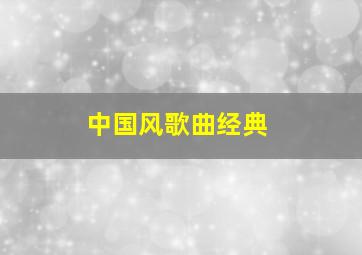 中国风歌曲经典